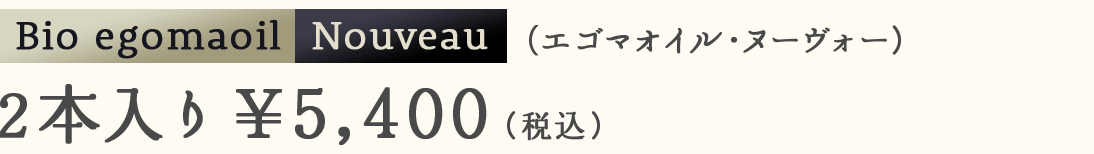 Bio egomaoil Nouveau （エゴマオイル・ヌーヴォー）

2本入り ¥5,400（税込）